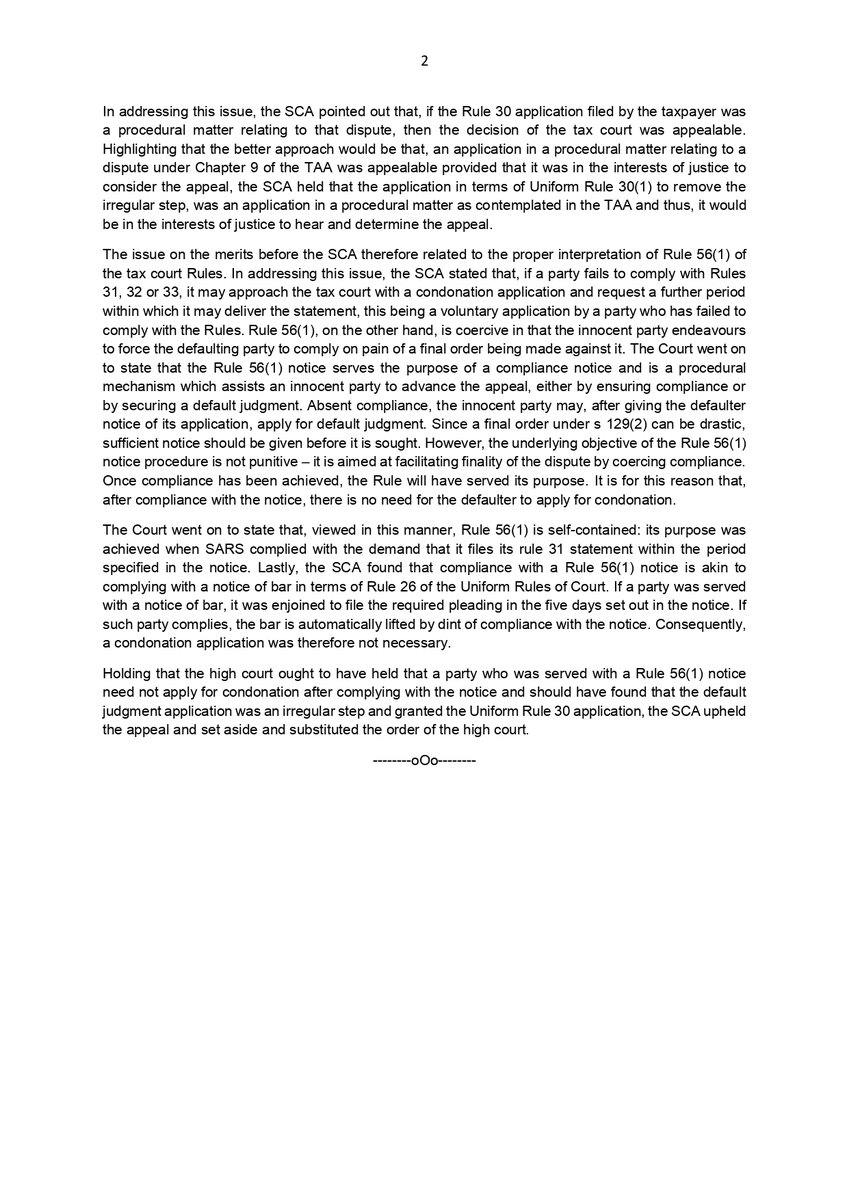 2

In addressing this issue, the SCA pointed out that, if the Rule 30 application filed by the taxpayer was a procedural matter relating to that dispute, then the decision of the tax court was appealable. Highlighting that the better approach would be that, an application in a procedural matter relating to a dispute under Chapter 9 of the TAA was appealable provided that it was in the interests of justice to consider the appeal, the SCA held that the application in terms of Uniform Rule 30(1) to remove the irregular step, was an application in a procedural matter as contemplated in the TAA and thus, it would be in the interests of justice to hear and determine the appeal.

The issue on the merits before the SCA therefore related to the proper interpretation of Rule 56(1) of the tax court Rules. In addressing this issue, the SCA stated that, if a party fails to comply with Rules 31, 32 or 33, it may approach the tax court with a condonation application and request a further period within which it may deliver the statement, this being a voluntary application by a party who has failed to comply with the Rules. Rule 56(1), on the other hand, is coercive in that the innocent party endeavours to force the defaulting party to comply on pain of a final order being made against it. The Court went on to state that the Rule 56(1) notice serves the purpose of a compliance notice and is a procedural mechanism which assists an innocent party to advance the appeal, either by ensuring compliance or by securing a default judgment. Absent compliance, the innocent party may, after giving the defaulter notice of its application, apply for default judgment. Since a final order under s 129(2) can be drastic, sufficient notice should be given before it is sought. However, the underlying objective of the Rule 56(1) notice procedure is not punitive – it is aimed at facilitating finality of the dispute by coercing compliance. Once compliance has been achieved, the Rule will have served its purpose. It is for this reason that, after compliance with the notice, there is no need for the defaulter to apply for condonation.

The Court went on to state that, viewed in this manner, Rule 56(1) is self-contained: its purpose was achieved when SARS complied with the demand that it files its rule 31 statement within the period specified in the notice. Lastly, the SCA found that compliance with a Rule 56(1) notice is akin to complying with a notice of bar in terms of Rule 26 of the Uniform Rules of Court. If a party was served with a notice of bar, it was enjoined to file the required pleading in the five days set out in the notice. If such party complies, the bar is automatically lifted by dint of compliance with the notice. Consequently, a condonation application was therefore not necessary.

Holding that the high court ought to have held that a party who was served with a Rule 56(1) notice need not apply for condonation after complying with the notice and should have found that the default judgment application was an irregular step and granted the Uniform Rule 30 application, the SCA upheld the appeal and set aside and substituted the order of the high court.

--------oOo--------